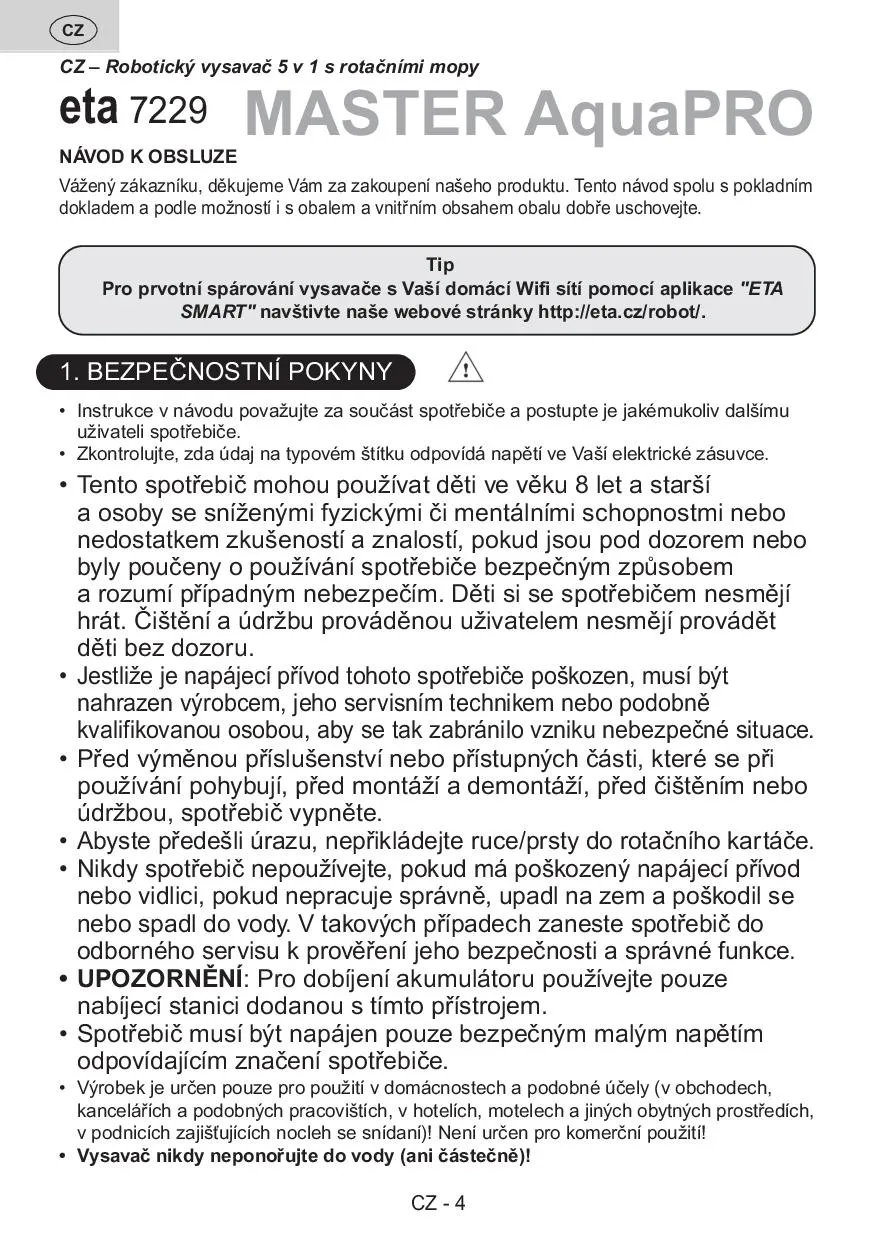 CZ

CZ – Robotický vysavač 5 v 1 s rotačními mopy

eta 7229 MASTER AquaPRO

NÁVOD K OBSLUZE

Vážený zákazníku, děkujeme Vám za zakoupení našeho produktu. Tento návod spolu s pokladním dokladem a podle možností i s obalem a vnitřním obsahem obalu dobře uschovejte.

Tip
Pro prvotní spárování vysavače s Vaší domácí Wifi sítí pomocí aplikace "ETA SMART" navštivte naše webové stránky http://eta.cz/robot/.

1. BEZPEČNOSTNÍ POKYNY

• Instrukce v návodu považujte za součást spotřebiče a postupte je jakémukoliv dalšímu uživateli spotřebiče.
• Zkontrolujte, zda údaj na typovém štítku odpovídá napětí ve Vaší elektrické zásuvce.
• Tento spotřebič mohou používat děti ve věku 8 let a starší a osoby se sníženými fyzickými či mentálními schopnostmi nebo nedostatkem zkušeností a znalostí, pokud jsou pod dozorem nebo byly poučeny o používání spotřebiče bezpečným způsobem a rozumí případným nebezpečím. Děti si se spotřebičem nesmějí hrát. Čištění a údržbu prováděnou uživatelem nesmějí provádět děti bez dozoru.
• Jestliže je napájecí přívod tohoto spotřebiče poškozen, musí být nahrazen výrobcem, jeho servisním technikem nebo podobně kvalifikovanou osobou, aby se tak zabránilo vzniku nebezpečné situace.
• Před výměnou příslušenství nebo přístupných části, které se při používání pohybují, před montáží a demontáží, před čištěním nebo údržbou, spotřebič vypněte.
• Abyste předešli úrazu, nepřikládejte ruce/prsty do rotačního kartáče.
• Nikdy spotřebič nepoužívejte, pokud má poškozený napájecí přívod nebo vidlici, pokud nepracuje správně, upadl na zem a poškodil se nebo spadl do vody. V takových případech zaneste spotřebič do odborného servisu k prověření jeho bezpečnosti a správné funkce.
• UPOZORNĚNÍ: Pro dobíjení akumulátoru používejte pouze nabíjecí stanici dodanou s tímto přístrojem.
• Spotřebič musí být napájen pouze bezpečným malým napětím odpovídajícím značení spotřebiče.
• Výrobek je určen pouze pro použití v domácnostech a podobné účely (v obchodech, kancelářích a podobných pracovištích, v hotelích, motelech a jiných obytných prostředích, v podnicích zajišťujících nocleh se snídaní)! Není určen pro komerční použití!
• Vysavač nikdy neponořujte do vody (ani částečně)!

CZ - 4